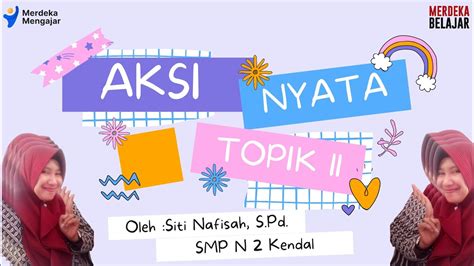 Merdeka Mengajar

MERDEKA BELAJAR

AKSI NYATA

TOPIK II

Oleh :Siti Nafisah, S.Pd.

SMP N 2 Kendal